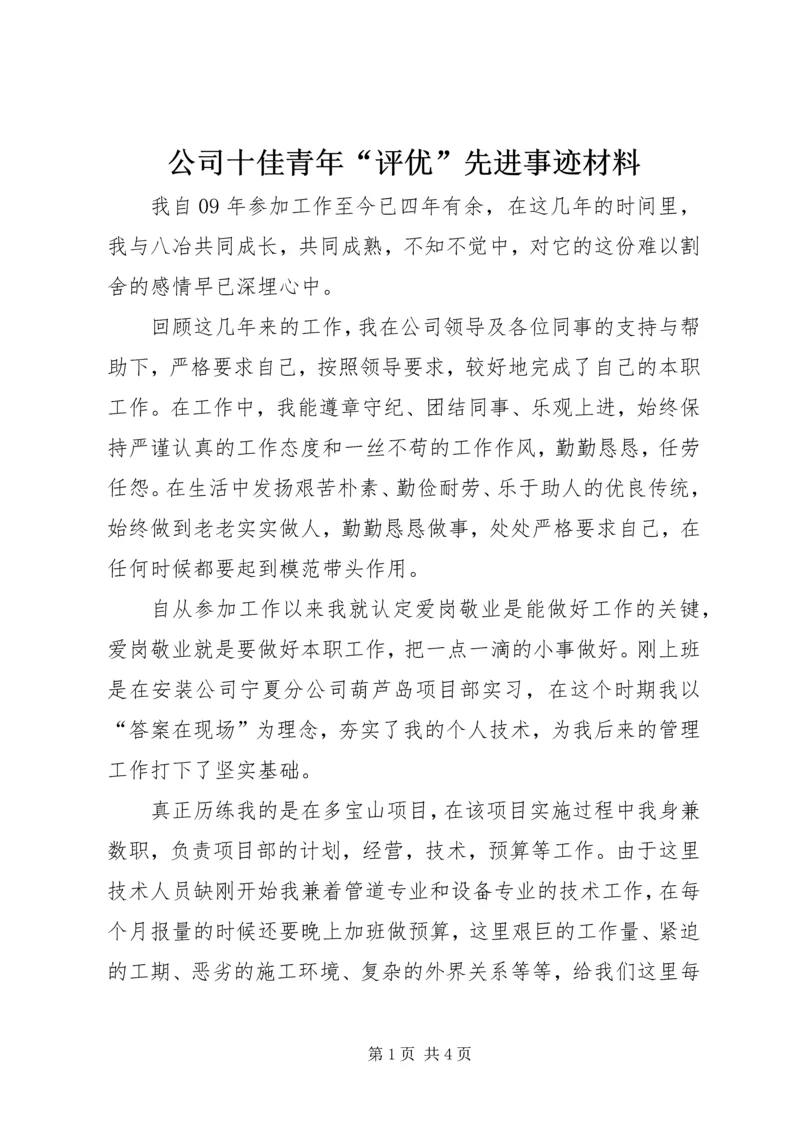 公司十佳青年“评优”先进事迹材料

我自09年参加工作至今已四年有余，在这几年的时间里，我与八冶共同成长，共同成熟，不知不觉中，对它的这份难以割舍的感情早已深埋心中。

回顾这几年来的工作，我在公司领导及各位同事的支持与帮助下，严格要求自己，按照领导要求，较好地完成了自己的本职工作。在工作中，我能遵章守纪、团结同事、乐观上进，始终保持严谨认真的工作态度和一丝不苟的工作作风，勤勤恳恳，任劳任怨。在生活中发扬艰苦朴素、勤俭耐劳、乐于助人的优良传统，始终做到老老实实做人，勤勤恳恳做事，处处严格要求自己，在任何时候都要起到模范带头作用。

自从参加工作以来我就认定爱岗敬业是能做好工作的关键，爱岗敬业就是要做好本职工作，把一点一滴的小事做好。刚上班是在安装公司宁夏分公司葫芦岛项目部实习，在这个时期我以“答案在现场”为理念，夯实了我的个人技术，为我后来的管理工作打下了坚实基础。

真正历练我的是在多宝山项目，在该项目实施过程中我身兼数职，负责项目部的计划，经营，技术，预算等工作。由于这里技术人员缺刚开始我兼着管道专业和设备专业的技术工作，在每个月报量的时候还要晚上加班做预算，这里艰巨的工作量、紧迫的工期、恶劣的施工环境、复杂的外界关系等等，给我们这里每

第1页 共4页